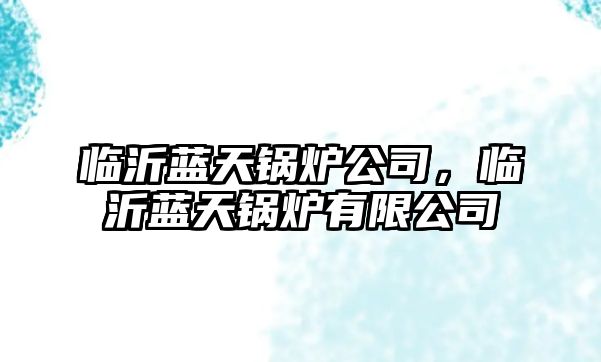 临沂蓝天锅炉公司，临沂蓝天锅炉有限公司